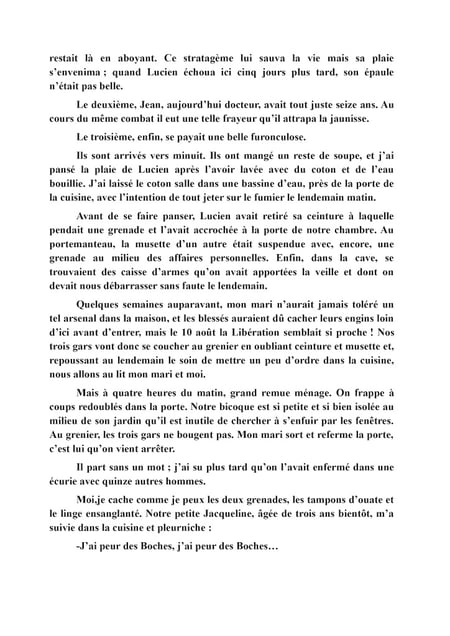 restait là en aboyant. Ce stratagème lui sauva la vie mais sa plaie s'envenima ; quand Lucien échoua ici cinq jours plus tard, son épaule n'était pas belle.

Le deuxième, Jean, aujourd'hui docteur, avait tout juste seize ans. Au cours du même combat il eut une telle frayeur qu'il attrapa la jaunisse.

Le troisième, enfin, se payait une belle furonculose.

Ils sont arrivés vers minuit. Ils ont mangé un reste de soupe, et j'ai pansé la plaie de Lucien après l'avoir lavée avec du coton et de l'eau bouillie. J'ai laissé le coton salle dans une bassine d'eau, près de la porte de la cuisine, avec l'intention de tout jeter sur le fumier le lendemain matin.

Avant de se faire panser, Lucien avait retiré sa ceinture à laquelle pendait une grenade et l'avait accrochée à la porte de notre chambre. Au portemanteau, la musette d'un autre était suspendue avec, encore, une grenade au milieu des affaires personnelles. Enfin, dans la cave, se trouvaient des caisse d'armes qu'on avait apportées la veille et dont on devait nous débarrasser sans faute le lendemain.

Quelques semaines auparavant, mon mari n'aurait jamais toléré un tel arsenal dans la maison, et les blessés auraient dû cacher leurs engins loin d'ici avant d'entrer, mais le 10 août la Libération semblait si proche ! Nos trois gars vont donc se coucher au grenier en oubliant ceinture et musette et, repoussant au lendemain le soin de mettre un peu d'ordre dans la cuisine, nous allons au lit mon mari et moi.

Mais à quatre heures du matin, grand remue ménage. On frappe à coups redoublés dans la porte. Notre bicoque est si petite et si bien isolée au milieu de son jardin qu'il est inutile de chercher à s'enfuir par les fenêtres. Au grenier, les trois gars ne bougent pas. Mon mari sort et referme la porte, c'est lui qu'on vient arrêter.

Il part sans un mot ; j'ai su plus tard qu'on l'avait enfermé dans une écurie avec quinze autres hommes.

Moi,je cache comme je peux les deux grenades, les tampons d'ouate et le linge ensanglanté. Notre petite Jacqueline, âgée de trois ans bientôt, m'a suivie dans la cuisine et pleurniche :

-J'ai peur des Boches, j'ai peur des Boches…